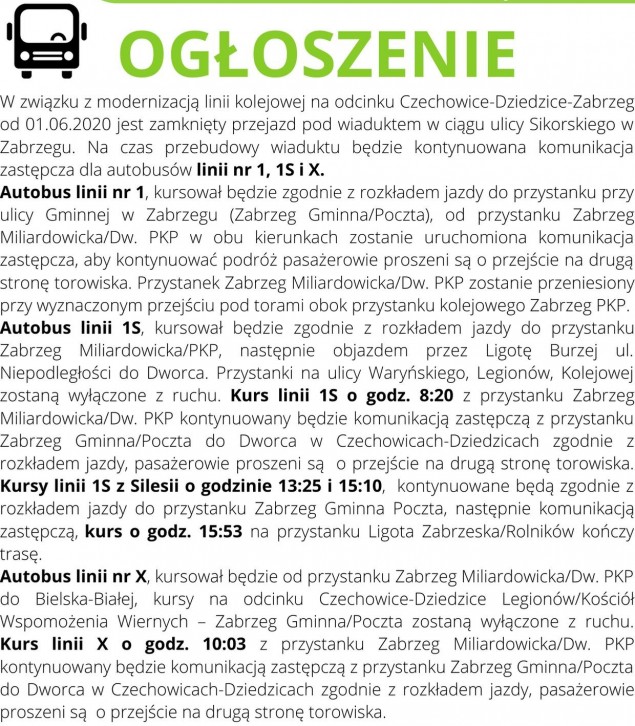 OGŁOSZENIE

W związku z modernizacją linii kolejowej na odcinku Czechowice-Dziedzice-Zabrzeg od 01.06.2020 jest zamknięty przejazd pod wiaduktem w ciągu ulicy Sikorskiego w Zabrzegu. Na czas przebudowy wiaduktu będzie kontynuowana komunikacja zastępcza dla autobusów linii nr 1, 1S i X.

Autobus linii nr 1, kursował będzie zgodnie z rozkładem jazdy do przystanku przy ulicy Gminnej w Zabrzegu (Zabrzeg Gminna/Poczta), od przystanku Zabrzeg Miliardowicka/Dw. PKP w obu kierunkach zostanie uruchomiona komunikacja zastępcza, aby kontynuować podróż pasażerowie proszeni są o przejście na drugą stronę torowiska. Przystanek Zabrzeg Miliardowicka/Dw. PKP zostanie przeniesiony przy wyznaczonym przejściu pod torami obok przystanku kolejowego Zabrzeg PKP.

Autobus linii 1S, kursował będzie zgodnie z rozkładem jazdy do przystanku Zabrzeg Miliardowicka/PKP, następnie objazdem przez Ligotę Burzej ul. Niepodległości do Dworca. Przystanki na ulicy Waryńskiego, Legionów, Kolejowej zostaną wyłączone z ruchu. Kurs linii 1S o godz. 8:20 z przystanku Zabrzeg Miliardowicka/Dw. PKP kontynuowany będzie komunikacją zastępczą z przystanku Zabrzeg Gminna/Poczta do Dworca w Czechowicach-Dziedzicach zgodnie z rozkładem jazdy, pasażerowie proszeni są o przejście na drugą stronę torowiska. Kursy linii 1S z Silesii o godzinie 13:25 i 15:10, kontynuowane będą zgodnie z rozkładem jazdy do przystanku Zabrzeg Gminna Poczta, następnie komunikacją zastępczą, kurs o godz. 15:53 na przystanku Ligota Zabrzeska/Rolników kończy trasę.

Autobus linii nr X, kursował będzie od przystanku Zabrzeg Miliardowicka/Dw. PKP do Bielska-Białej, kursy na odcinku Czechowice-Dziedzice Legionów/Kościół Wspomożenia Wiernych – Zabrzeg Gminna/Poczta zostaną wyłączone z ruchu. Kurs linii X o godz. 10:03 z przystanku Zabrzeg Miliardowicka/Dw. PKP kontynuowany będzie komunikacją zastępczą z przystanku Zabrzeg Gminna/Poczta do Dworca w Czechowicach-Dziedzicach zgodnie z rozkładem jazdy, pasażerowie proszeni są o przejście na drugą stronę torowiska.